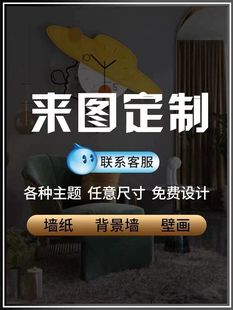 来图定制

联系客服

各种主题 任意尺寸 免费设计

墙纸 背景墙 壁画